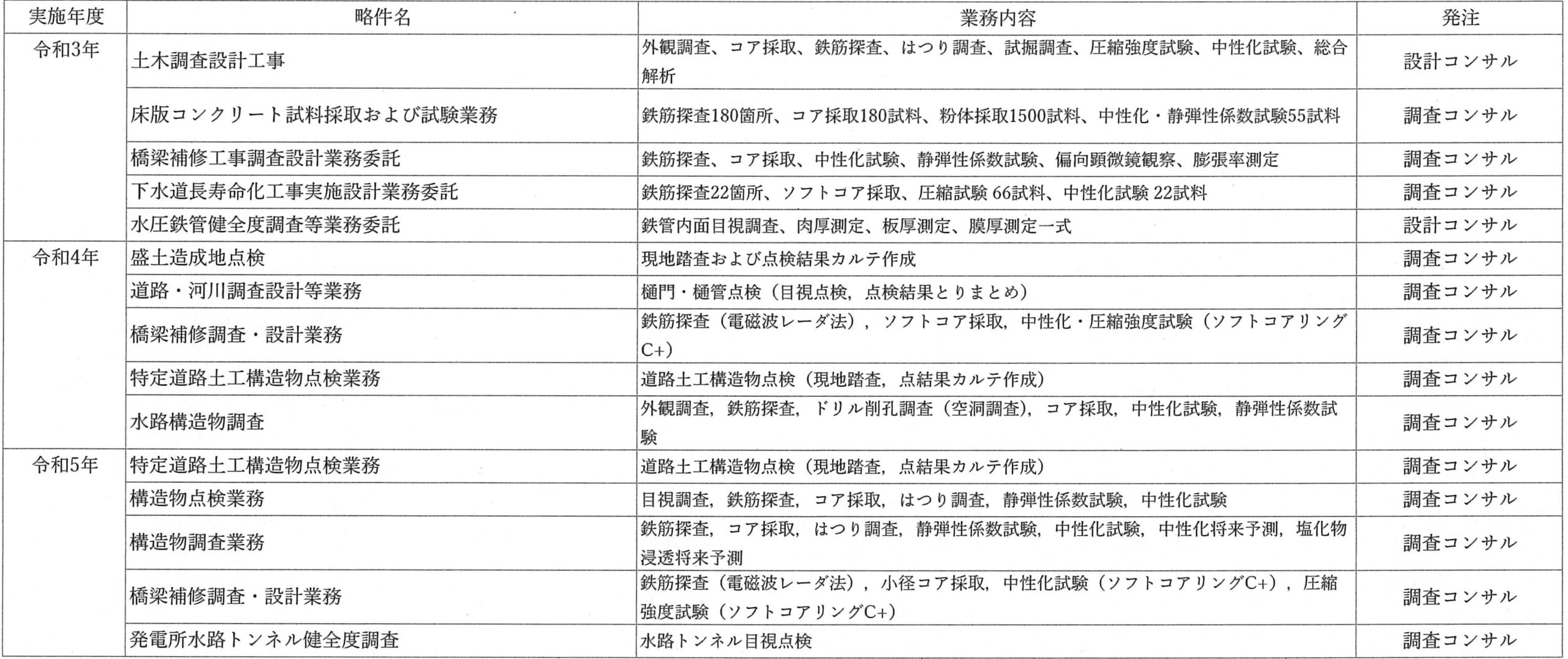 | 実施年度 | 略件名 | 業務内容 | 発注 |
|---|---|---|---|
| 令和3年 | 土木調査設計工事 | 外観調査、コア採取、鉄筋探査、はつり調査、試掘調査、圧縮強度試験、中性化試験、総合解析 | 設計コンサル |
| | 床版コンクリート試料採取および試験業務 | 鉄筋探査180箇所、コア採取180試料、粉体採取1500試料、中性化・静弾性係数試験55試料 | 調査コンサル |
| | 橋梁補修工事調査設計業務委託 | 鉄筋探査、コア採取、中性化試験、静弾性係数試験、偏向顕微鏡観察、膨張率測定 | 調査コンサル |
| | 下水道長寿命化工事実施設計業務委託 | 鉄筋探査22箇所、ソフトコア採取、圧縮試験 66試料、中性化試験 22試料 | 調査コンサル |
| | 水圧鉄管健全度調査等業務委託 | 鉄管内面目視調査、肉厚測定、板厚測定、膜厚測定一式 | 設計コンサル |
| 令和4年 | 盛土造成地点検 | 現地踏査および点検結果カルテ作成 | 調査コンサル |
| | 道路・河川調査設計等業務 | 樋門・樋管点検（目視点検，点検結果とりまとめ） | 調査コンサル |
| | 橋梁補修調査・設計業務 | 鉄筋探査（電磁波レーダ法），ソフトコア採取，中性化・圧縮強度試験（ソフトコアリングC+） | 調査コンサル |
| | 特定道路土工構造物点検業務 | 道路土工構造物点検（現地踏査，点結果カルテ作成） | 調査コンサル |
| | 水路構造物調査 | 外観調査，鉄筋探査，ドリル削孔調査（空洞調査），コア採取，中性化試験，静弾性係数試験 | 調査コンサル |
| 令和5年 | 特定道路土工構造物点検業務 | 道路土工構造物点検（現地踏査，点結果カルテ作成） | 調査コンサル |
| | 構造物点検業務 | 目視調査，鉄筋探査，コア採取，はつり調査，静弾性係数試験，中性化試験 | 調査コンサル |
| | 構造物調査業務 | 鉄筋探査，コア採取，はつり調査，静弾性係数試験，中性化試験，中性化将来予測，塩化物浸透将来予測 | 調査コンサル |
| | 橋梁補修調査・設計業務 | 鉄筋探査（電磁波レーダ法），小径コア採取，中性化試験（ソフトコアリングC+），圧縮強度試験（ソフトコアリングC+） | 調査コンサル |
| | 発電所水路トンネル健全度調査 | 水路トンネル目視点検 | 調査コンサル |